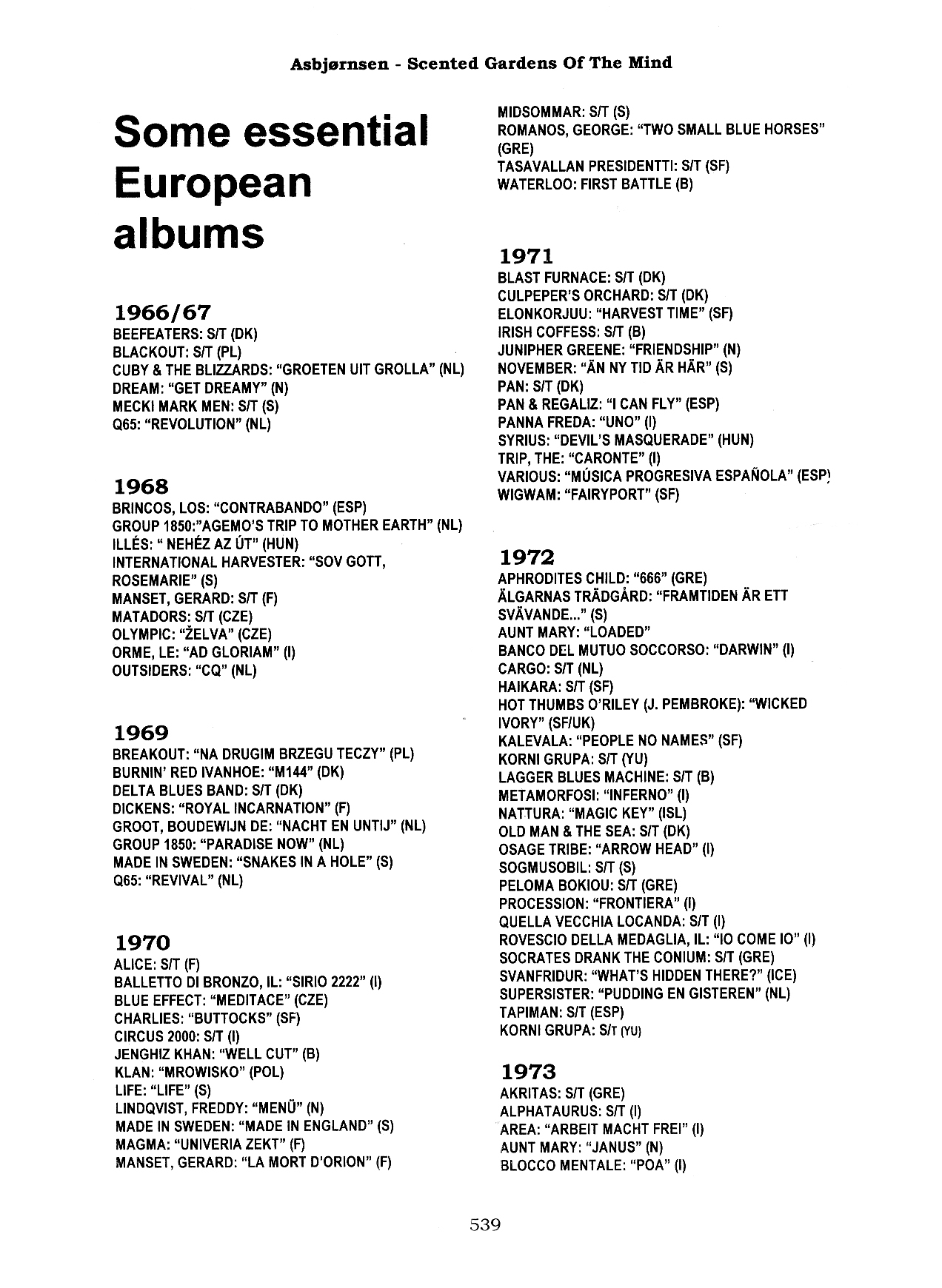 Asbjørnsen - Scented Gardens Of The Mind

Some essential European albums

1966/67
BEEFEATERS: S/T (DK)
BLACKOUT: S/T (PL)
CUBY & THE BLIZZARDS: "GROETEN UIT GROLLA" (NL)
DREAM: "GET DREAMY" (N)
MECKI MARK MEN: S/T (S)
Q65: "REVOLUTION" (NL)

1968
BRINCOS, LOS: "CONTRABANDO" (ESP)
GROUP 1850:"AGEMO'S TRIP TO MOTHER EARTH" (NL)
ILLÉS: " NEHÉZ AZ ÚT" (HUN)
INTERNATIONAL HARVESTER: "SOV GOTT, ROSEMARIE" (S)
MANSET, GERARD: S/T (F)
MATADORS: S/T (CZE)
OLYMPIC: "ŽELVA" (CZE)
ORME, LE: "AD GLORIAM" (I)
OUTSIDERS: "CQ" (NL)

1969
BREAKOUT: "NA DRUGIM BRZEGU TECZY" (PL)
BURNIN' RED IVANHOE: "M144" (DK)
DELTA BLUES BAND: S/T (DK)
DICKENS: "ROYAL INCARNATION" (F)
GROOT, BOUDEWIJN DE: "NACHT EN UNTIJ" (NL)
GROUP 1850: "PARADISE NOW" (NL)
MADE IN SWEDEN: "SNAKES IN A HOLE" (S)
Q65: "REVIVAL" (NL)

1970
ALICE: S/T (F)
BALLETTO DI BRONZO, IL: "SIRIO 2222" (I)
BLUE EFFECT: "MEDITACE" (CZE)
CHARLIES: "BUTTOCKS" (SF)
CIRCUS 2000: S/T (I)
JENGHIZ KHAN: "WELL CUT" (B)
KLAN: "MROWISKO" (POL)
LIFE: "LIFE" (S)
LINDQVIST, FREDDY: "MENÜ" (N)
MADE IN SWEDEN: "MADE IN ENGLAND" (S)
MAGMA: "UNIVERIA ZEKT" (F)
MANSET, GERARD: "LA MORT D'ORION" (F)
MIDSOMMAR: S/T (S)
ROMANOS, GEORGE: "TWO SMALL BLUE HORSES" (GRE)
TASAVALLAN PRESIDENTTI: S/T (SF)
WATERLOO: FIRST BATTLE (B)

1971
BLAST FURNACE: S/T (DK)
CULPEPER'S ORCHARD: S/T (DK)
ELONKORJUU: "HARVEST TIME" (SF)
IRISH COFFESS: S/T (B)
JUNIPHER GREENE: "FRIENDSHIP" (N)
NOVEMBER: "ÄN NY TID ÄR HÄR" (S)
PAN: S/T (DK)
PAN & REGALIZ: "I CAN FLY" (ESP)
PANNA FREDA: "UNO" (I)
SYRIUS: "DEVIL'S MASQUERADE" (HUN)
TRIP, THE: "CARONTE" (I)
VARIOUS: "MÚSICA PROGRESIVA ESPAÑOLA" (ESP)
WIGWAM: "FAIRYPORT" (SF)

1972
APHRODITES CHILD: "666" (GRE)
ÄLGARNAS TRÄDGÅRD: "FRAMTIDEN ÄR ETT SVÄVANDE..." (S)
AUNT MARY: "LOADED"
BANCO DEL MUTUO SOCCORSO: "DARWIN" (I)
CARGO: S/T (NL)
HAIKARA: S/T (SF)
HOT THUMBS O'RILEY (J. PEMBROKE): "WICKED IVORY" (SF/UK)
KALEVALA: "PEOPLE NO NAMES" (SF)
KORNI GRUPA: S/T (YU)
LAGGER BLUES MACHINE: S/T (B)
METAMORFOSI: "INFERNO" (I)
NATTURA: "MAGIC KEY" (ISL)
OLD MAN & THE SEA: S/T (DK)
OSAGE TRIBE: "ARROW HEAD" (I)
SOGMUSOBIL: S/T (S)
PELOMA BOKIOU: S/T (GRE)
PROCESSION: "FRONTIERA" (I)
QUELLA VECCHIA LOCANDA: S/T (I)
ROVESCIO DELLA MEDAGLIA, IL: "IO COME IO" (I)
SOCRATES DRANK THE CONIUM: S/T (GRE)
SVANFRIDUR: "WHAT'S HIDDEN THERE?" (ICE)
SUPERSISTER: "PUDDING EN GISTEREN" (NL)
TAPIMAN: S/T (ESP)
KORNI GRUPA: S/T (YU)

1973
AKRITAS: S/T (GRE)
ALPHATAURUS: S/T (I)
AREA: "ARBEIT MACHT FREI" (I)
AUNT MARY: "JANUS" (N)
BLOCCO MENTALE: "POA" (I)

539